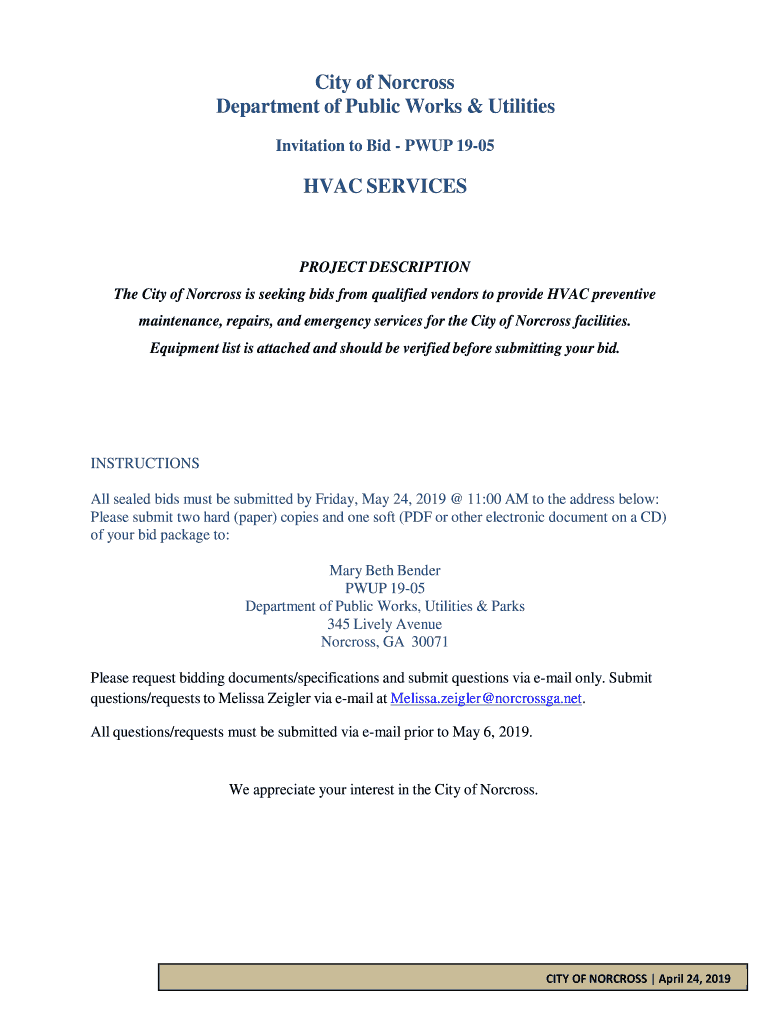 City of Norcross
Department of Public Works & Utilities

Invitation to Bid - PWUP 19-05

HVAC SERVICES

PROJECT DESCRIPTION

The City of Norcross is seeking bids from qualified vendors to provide HVAC preventive maintenance, repairs, and emergency services for the City of Norcross facilities. Equipment list is attached and should be verified before submitting your bid.

INSTRUCTIONS

All sealed bids must be submitted by Friday, May 24, 2019 @ 11:00 AM to the address below: Please submit two hard (paper) copies and one soft (PDF or other electronic document on a CD) of your bid package to:

Mary Beth Bender
PWUP 19-05
Department of Public Works, Utilities & Parks
345 Lively Avenue
Norcross, GA 30071

Please request bidding documents/specifications and submit questions via e-mail only. Submit questions/requests to Melissa Zeigler via e-mail at Melissa.zeigler@norcrossga.net.

All questions/requests must be submitted via e-mail prior to May 6, 2019.

We appreciate your interest in the City of Norcross.

CITY OF NORCROSS | April 24, 2019